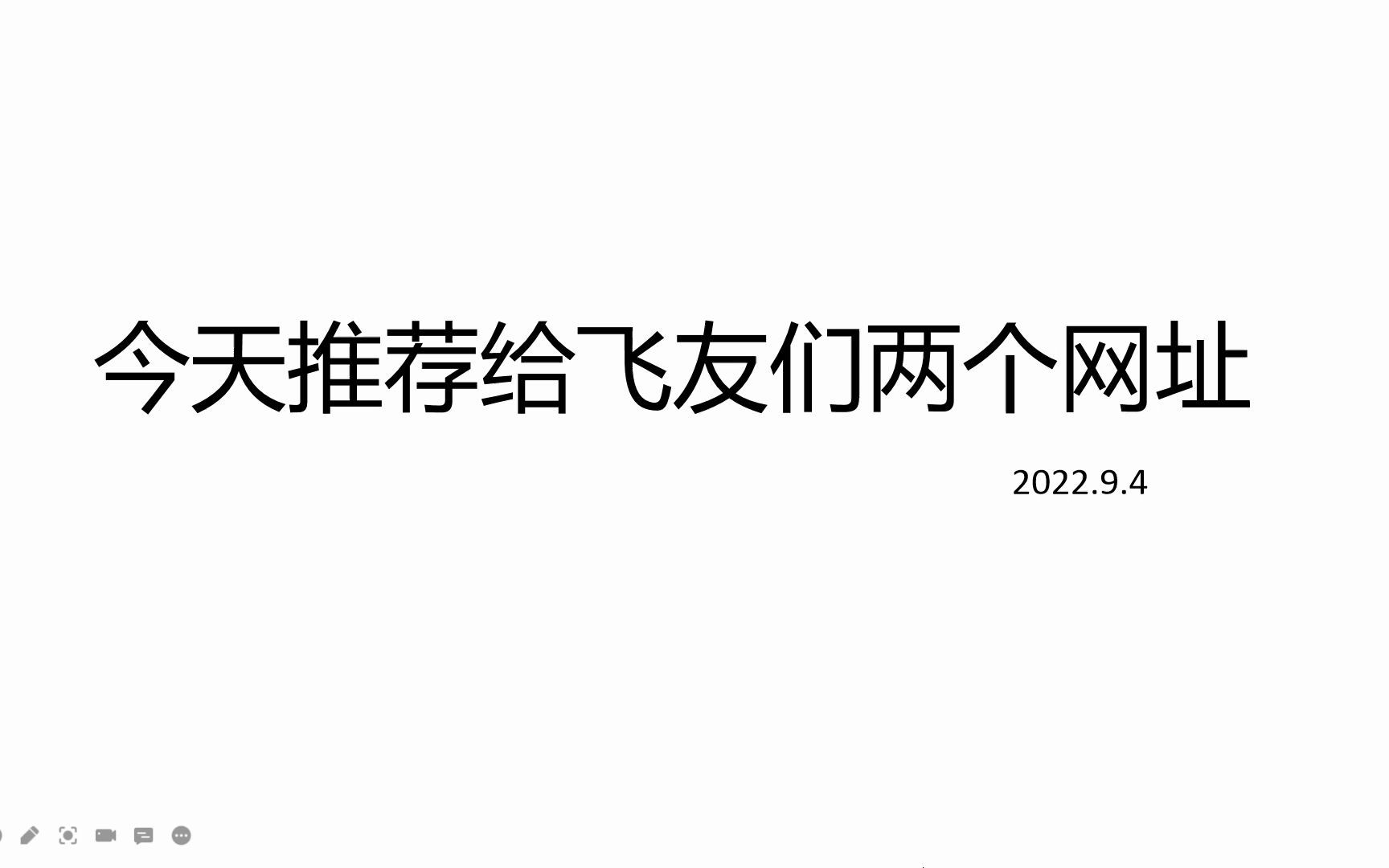 今天推荐给飞友们两个网址

2022.9.4